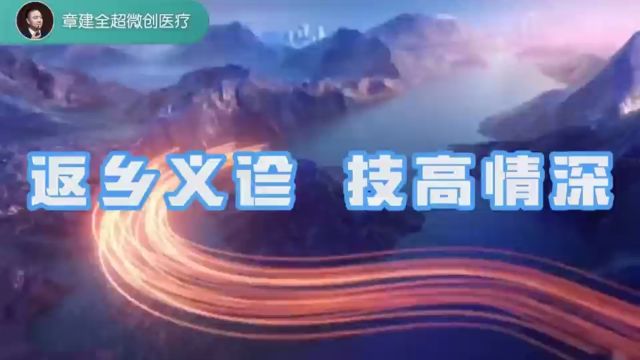 章建全超微创医疗

返乡义诊 技高情深